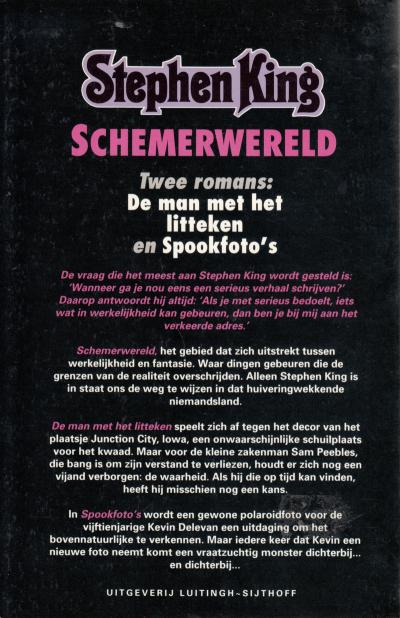 Stephen King
SCHEMERWERELD

Twee romans:
De man met het litteken
en Spookfoto's

De vraag die het meest aan Stephen King wordt gesteld is: 'Wanneer ga je nou eens een serieus verhaal schrijven?' Daarop antwoordt hij altijd: 'Als je met serieus bedoelt, iets wat in werkelijkheid kan gebeuren, dan ben je bij mij aan het verkeerde adres.'

Schemerwereld, het gebied dat zich uitstrekt tussen werkelijkheid en fantasie. Waar dingen gebeuren die de grenzen van de realiteit overschrijden. Alleen Stephen King is in staat ons de weg te wijzen in dat huiveringwekkende niemandsland.

De man met het litteken speelt zich af tegen het decor van het plaatsje Junction City, Iowa, een onwaarschijnlijke schuilplaats voor het kwaad. Maar voor de kleine zakenman Sam Peebles, die bang is om zijn verstand te verliezen, houdt er zich nog een vijand verborgen: de waarheid. Als hij die op tijd kan vinden, heeft hij misschien nog een kans.

In Spookfoto's wordt een gewone polaroidfoto voor de vijftienjarige Kevin Delevan een uitdaging om het bovennatuurlijke te verkennen. Maar iedere keer dat Kevin een nieuwe foto neemt komt een vraatzuchtig monster dichterbij... en dichterbij...

UITGEVERIJ LUITINGH~SIJTHOFF